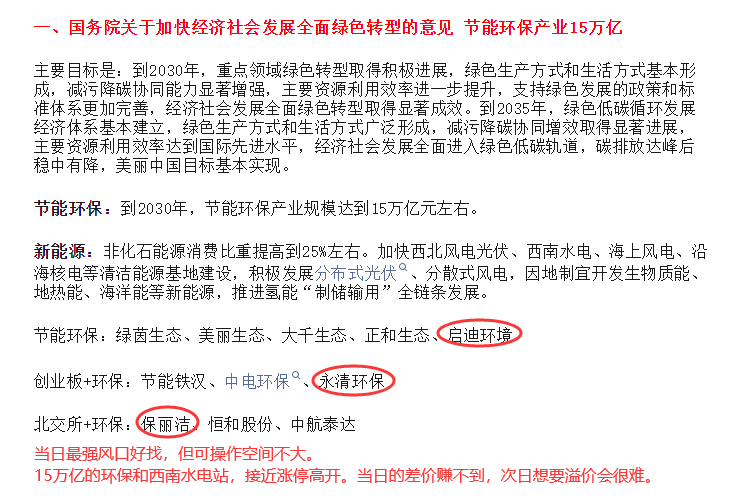 一、国务院关于加快经济社会发展全面绿色转型的意见 节能环保产业15万亿

主要目标是：到2030年，重点领域绿色转型取得积极进展，绿色生产方式和生活方式基本形成，减污降碳协同能力显著增强，主要资源利用效率进一步提升，支持绿色发展的政策和标准体系更加完善，经济社会发展全面绿色转型取得显著成效。到2035年，绿色低碳循环发展经济体系基本建立，绿色生产方式和生活方式广泛形成，减污降碳协同增效取得显著进展，主要资源利用效率达到国际先进水平，经济社会发展全面进入绿色低碳轨道，碳排放达峰后稳中有降，美丽中国目标基本实现。

节能环保：到2030年，节能环保产业规模达到15万亿元左右。

新能源：非化石能源消费比重提高到25%左右。加快西北风电光伏、西南水电、海上风电、沿海核电等清洁能源基地建设，积极发展分布式光伏、分散式风电，因地制宜开发生物质能、地热能、海洋能等新能源，推进氢能“制储输用”全链条发展。

节能环保：绿茵生态、美丽生态、大千生态、正和生态、启迪环境

创业板+环保：节能铁汉、中电环保、永清环保

北交所+环保：保丽洁、恒和股份、中航泰达
当日最强风口好找，但可操作空间不大。
15万亿的环保和西南水电站，接近涨停高开。当日的差价赚不到，次日想要溢价会很难。